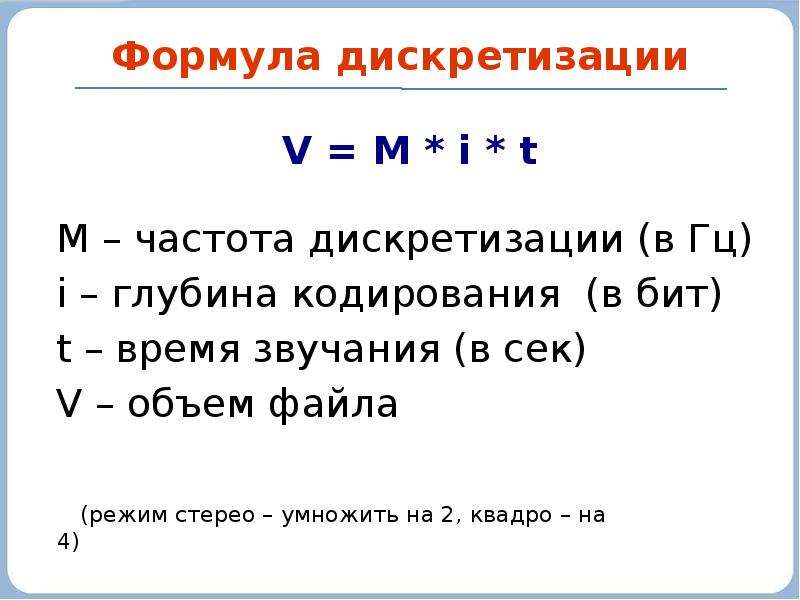 Формула дискретизации

$V = M * i * t$

M – частота дискретизации (в Гц)
i – глубина кодирования (в бит)
t – время звучания (в сек)
V – объем файла

(режим стерео – умножить на 2, квадро – на 4)